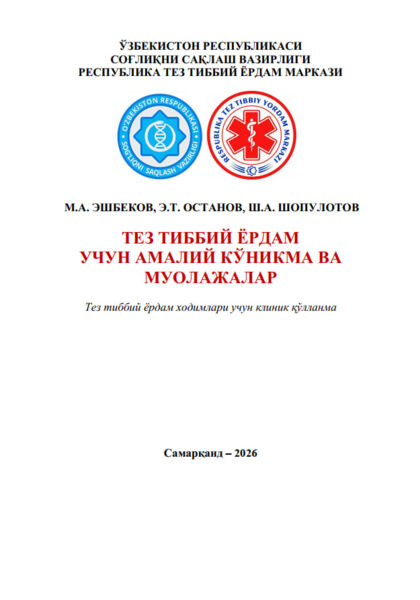 ЎЗБЕКИСТОН РЕСПУБЛИКАСИ
СОҒЛИҚНИ САҚЛАШ ВАЗИРЛИГИ
РЕСПУБЛИКА ТЕЗ ТИББИЙ ЁРДАМ МАРКАЗИ

O'ZBEKISTON RESPUBLIKASI SOG'LIQNI SAQLASH VAZIRLIGI

RESPUBLIKA TEZ TIBBIY YORDAM MARKAZI

М.А. ЭШБЕКОВ, Э.Т. ОСТАНОВ, Ш.А. ШОПУЛОТОВ

ТЕЗ ТИББИЙ ЁРДАМ
УЧУН АМАЛИЙ КЎНИКМА ВА
МУОЛАЖАЛАР

Тез тиббий ёрдам ходимлари учун клиник қўлланма

Самарқанд – 2026